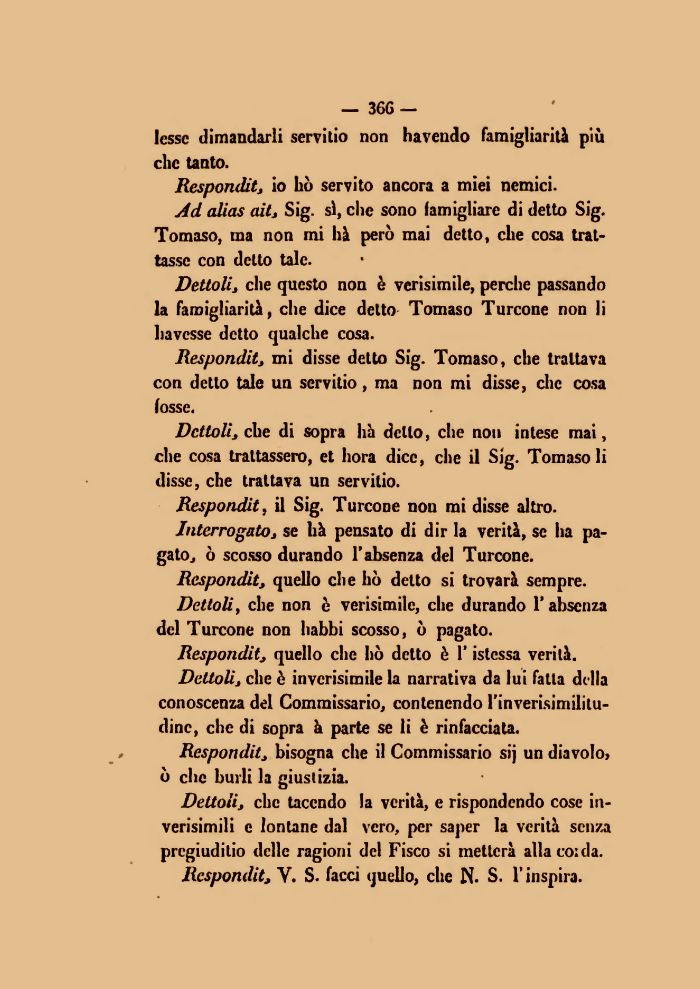 — 366 —

lesse dimandarli servitio non havendo famigliarità più che tanto.

Respondit, io hò servito ancora a miei nemici.

Ad alias ait, Sig. sì, che sono famigliare di detto Sig. Tomaso, ma non mi hà però mai detto, che cosa trattasse con detto tale.

Dettoli, che questo non è verisimile, perche passando la famigliarità, che dice detto Tomaso Turcone non li havesse detto qualche cosa.

Respondit, mi disse detto Sig. Tomaso, che trattava con detto tale un servitio, ma non mi disse, che cosa fosse.

Dettoli, che di sopra hà detto, che non intese mai, che cosa trattassero, et hora dice, che il Sig. Tomaso li disse, che trattava un servitio.

Respondit, il Sig. Turcone non mi disse altro.

Interrogato, se hà pensato di dir la verità, se ha pagato, ò scosso durando l'absenza del Turcone.

Respondit, quello che hò detto si trovarà sempre.

Dettoli, che non è verisimile, che durando l'absenza del Turcone non habbi scosso, ò pagato.

Respondit, quello che hò detto è l'istessa verità.

Dettoli, che è inverisimile la narrativa da lui fatta della conoscenza del Commissario, contenendo l'inverisimilitudine, che di sopra à parte se li è rinfacciata.

Respondit, bisogna che il Commissario sij un diavolo, ò che burli la giustizia.

Dettoli, che tacendo la verità, e rispondendo cose inverisimili e lontane dal vero, per saper la verità senza pregiuditio delle ragioni del Fisco si metterà alla corda.

Respondit, V. S. facci quello, che N. S. l'inspira.